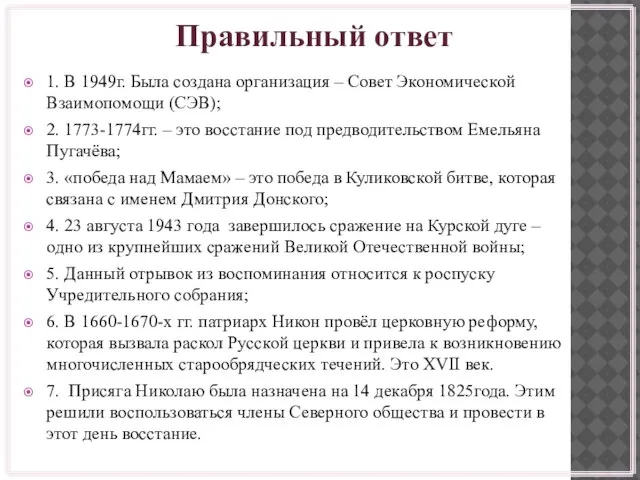 Правильный ответ

1. В 1949г. Была создана организация – Совет Экономической Взаимопомощи (СЭВ);

2. 1773-1774гг. – это восстание под предводительством Емельяна Пугачёва;

3. «победа над Мамаем» – это победа в Куликовской битве, которая связана с именем Дмитрия Донского;

4. 23 августа 1943 года завершилось сражение на Курской дуге – одно из крупнейших сражений Великой Отечественной войны;

5. Данный отрывок из воспоминания относится к роспуску Учредительного собрания;

6. В 1660-1670-х гг. патриарх Никон провёл церковную реформу, которая вызвала раскол Русской церкви и привела к возникновению многочисленных старообрядческих течений. Это XVII век.

7. Присяга Николаю была назначена на 14 декабря 1825года. Этим решили воспользоваться члены Северного общества и провести в этот день восстание.